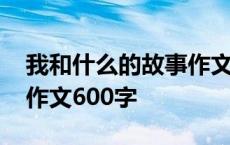 我和什么的故事作文
作文600字